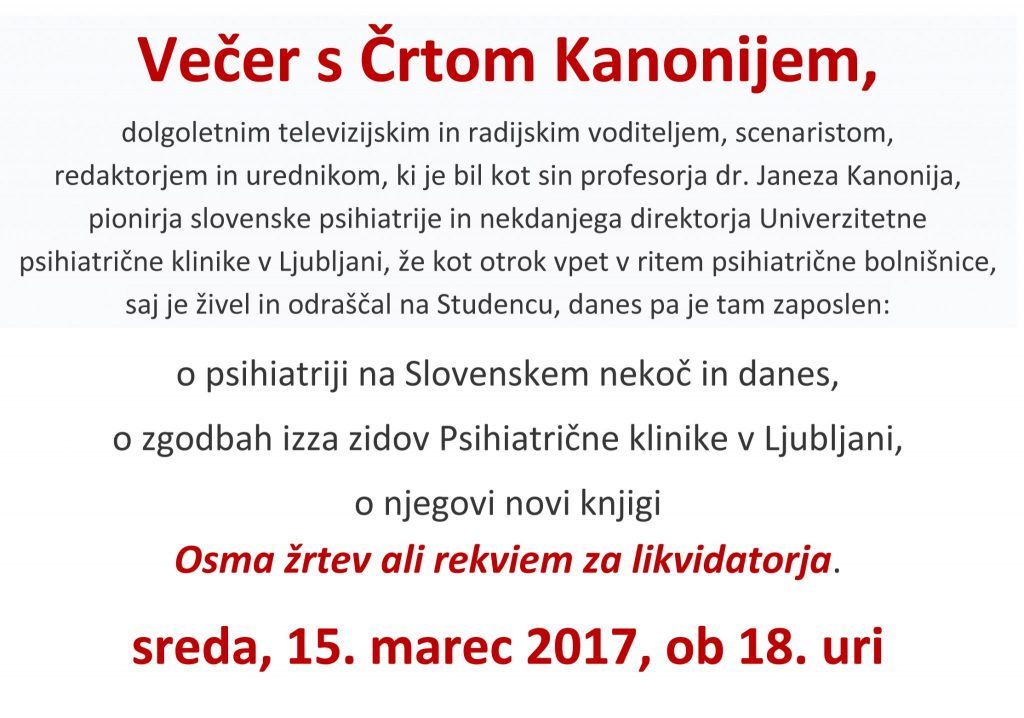 Večer s Črtom Kanonijem,

dolgoletnim televizijskim in radijskim voditeljem, scenaristom, redaktorjem in urednikom, ki je bil kot sin profesorja dr. Janeza Kanonija, pionirja slovenske psihiatrije in nekdanjega direktorja Univerzitetne psihiatrične klinike v Ljubljani, že kot otrok vpet v ritem psihiatrične bolnišnice, saj je živel in odraščal na Studencu, danes pa je tam zaposlen:

o psihiatriji na Slovenskem nekoč in danes,

o zgodbah izza zidov Psihiatrične klinike v Ljubljani,

o njegovi novi knjigi

Osma žrtev ali rekviem za likvidatorja.

sreda, 15. marec 2017, ob 18. uri